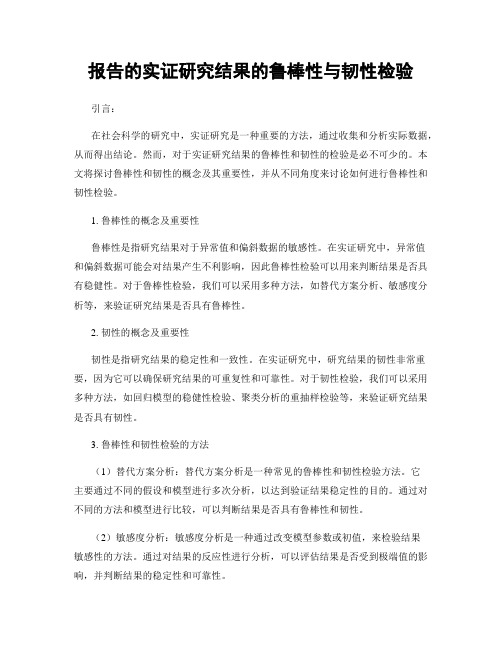 报告的实证研究结果的鲁棒性与韧性检验

引言:

在社会科学的研究中，实证研究是一种重要的方法，通过收集和分析实际数据，从而得出结论。然而，对于实证研究结果的鲁棒性和韧性的检验是必不可少的。本文将探讨鲁棒性和韧性的概念及其重要性，并从不同角度来讨论如何进行鲁棒性和韧性检验。

1. 鲁棒性的概念及重要性

鲁棒性是指研究结果对于异常值和偏斜数据的敏感性。在实证研究中，异常值和偏斜数据可能会对结果产生不利影响，因此鲁棒性检验可以用来判断结果是否具有稳健性。对于鲁棒性检验，我们可以采用多种方法，如替代方案分析、敏感度分析等，来验证研究结果是否具有鲁棒性。

2. 韧性的概念及重要性

韧性是指研究结果的稳定性和一致性。在实证研究中，研究结果的韧性非常重要，因为它可以确保研究结果的可重复性和可靠性。对于韧性检验，我们可以采用多种方法，如回归模型的稳健性检验、聚类分析的重抽样检验等，来验证研究结果是否具有韧性。

3. 鲁棒性和韧性检验的方法

（1）替代方案分析：替代方案分析是一种常见的鲁棒性和韧性检验方法。它主要通过不同的假设和模型进行多次分析，以达到验证结果稳定性的目的。通过对不同的方法和模型进行比较，可以判断结果是否具有鲁棒性和韧性。

（2）敏感度分析：敏感度分析是一种通过改变模型参数或初值，来检验结果敏感性的方法。通过对结果的反应性进行分析，可以评估结果是否受到极端值的影响，并判断结果的稳定性和可靠性。